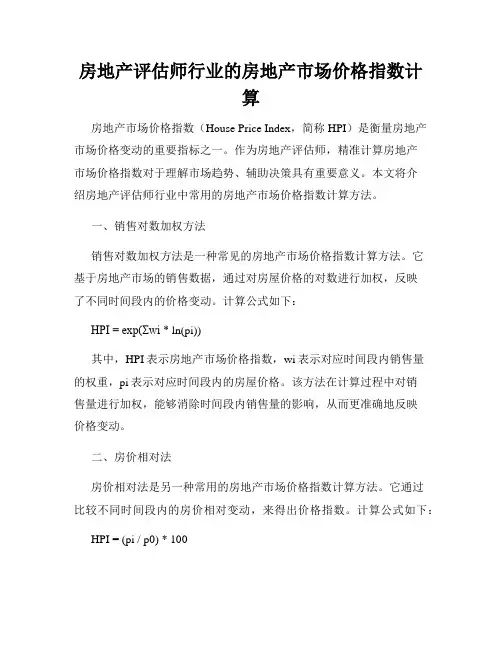 房地产评估师行业的房地产市场价格指数计算

房地产市场价格指数（House Price Index，简称 HPI）是衡量房地产市场价格变动的重要指标之一。作为房地产评估师，精准计算房地产市场价格指数对于理解市场趋势、辅助决策具有重要意义。本文将介绍房地产评估师行业中常用的房地产市场价格指数计算方法。

一、销售对数加权方法

销售对数加权方法是一种常见的房地产市场价格指数计算方法。它基于房地产市场的销售数据，通过对房屋价格的对数进行加权，反映了不同时间段内的价格变动。计算公式如下：

HPI = exp(Σwi * ln(pi))

其中，HPI 表示房地产市场价格指数，wi 表示对应时间段内销售量的权重，pi 表示对应时间段内的房屋价格。该方法在计算过程中对销售量进行加权，能够消除时间段内销售量的影响，从而更准确地反映价格变动。

二、房价相对法

房价相对法是另一种常用的房地产市场价格指数计算方法。它通过比较不同时间段内的房价相对变动，来得出价格指数。计算公式如下：

HPI = (pi / p0) * 100